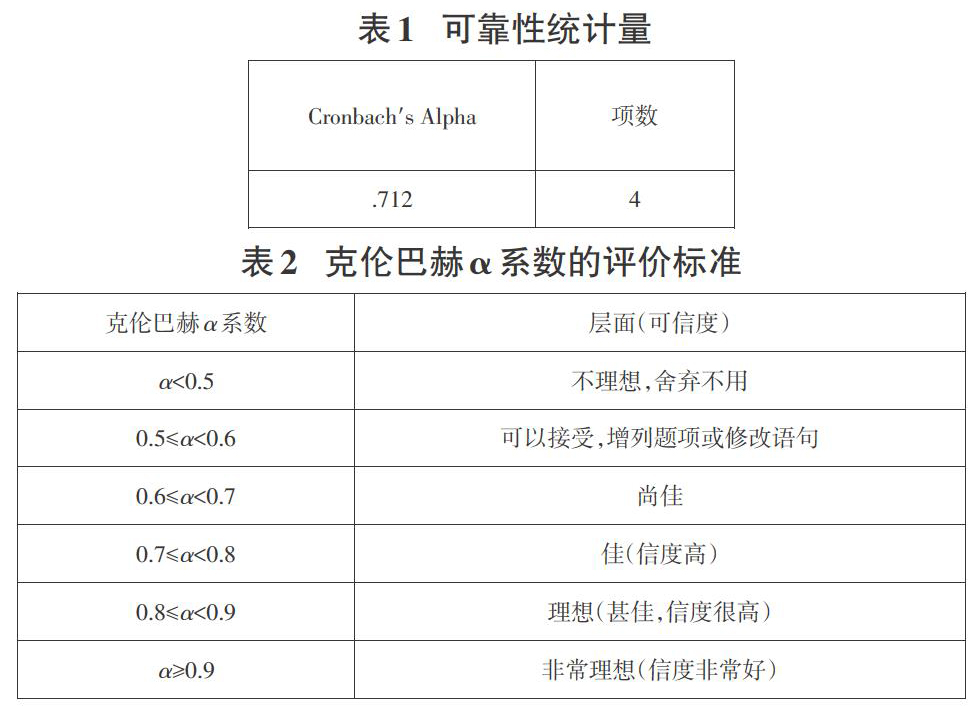 表1 可靠性统计量

| Cronbach's Alpha | 项数 |
|---|---|
| .712 | 4 |

表2 克伦巴赫α系数的评价标准

| 克伦巴赫α系数 | 层面(可信度) |
|---|---|
| $\alpha<0.5$ | 不理想,舍弃不用 |
| $0.5\leq\alpha<0.6$ | 可以接受,增列题项或修改语句 |
| $0.6\leq\alpha<0.7$ | 尚佳 |
| $0.7\leq\alpha<0.8$ | 佳(信度高) |
| $0.8\leq\alpha<0.9$ | 理想(甚佳,信度很高) |
| $\alpha\geq0.9$ | 非常理想(信度非常好) |